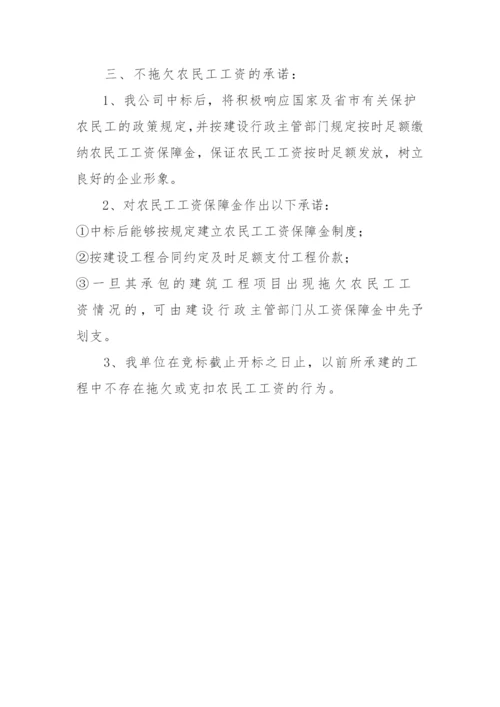 三、不拖欠农民工工资的承诺：

1、我公司中标后，将积极响应国家及省市有关保护农民工的政策规定，并按建设行政主管部门规定按时足额缴纳农民工工资保障金，保证农民工工资按时足额发放，树立良好的企业形象。

2、对农民工工资保障金作出以下承诺：

①中标后能够按规定建立农民工工资保障金制度；

②按建设工程合同约定及时足额支付工程价款；

③一旦其承包的建筑工程项目出现拖欠农民工工资情况的，可由建设行政主管部门从工资保障金中先予划支。

3、我单位在竞标截止开标之日止，以前所承建的工程中不存在拖欠或克扣农民工工资的行为。